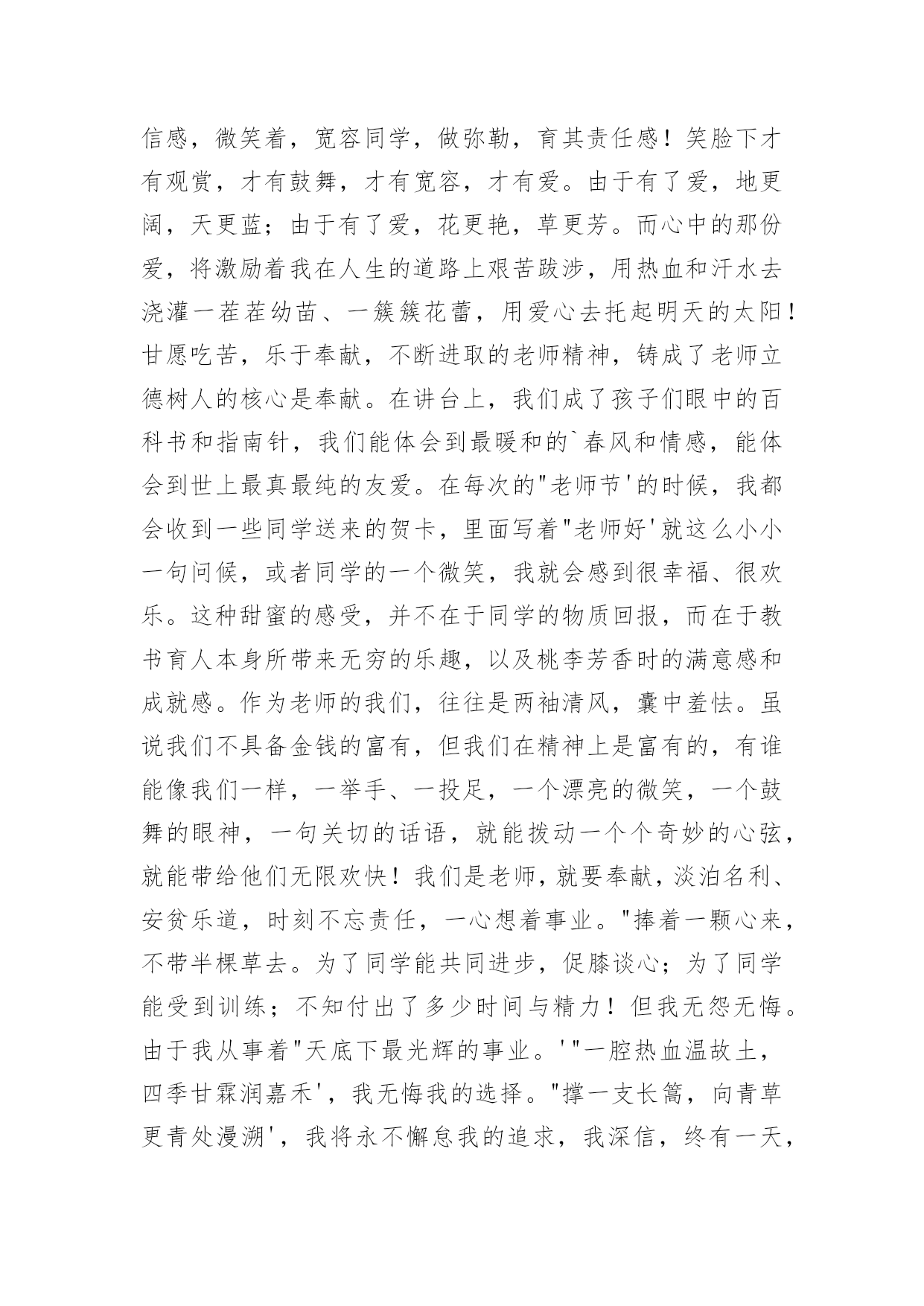 信感，微笑着，宽容同学，做弥勒，育其责任感！笑脸下才有观赏，才有鼓舞，才有宽容，才有爱。由于有了爱，地更阔，天更蓝；由于有了爱，花更艳，草更芳。而心中的那份爱，将激励着我在人生的道路上艰苦跋涉，用热血和汗水去浇灌一茬茬幼苗、一簇簇花蕾，用爱心去托起明天的太阳！甘愿吃苦，乐于奉献，不断进取的老师精神，铸成了老师立德树人的核心是奉献。在讲台上，我们成了孩子们眼中的百科书和指南针，我们能体会到最暖和的`春风和情感，能体会到世上最真最纯的友爱。在每次的"老师节'的时候，我都会收到一些同学送来的贺卡，里面写着"老师好'就这么小小一句问候，或者同学的一个微笑，我就会感到很幸福、很欢乐。这种甜蜜的感受，并不在于同学的物质回报，而在于教书育人本身所带来无穷的乐趣，以及桃李芳香时的满意感和成就感。作为老师的我们，往往是两袖清风，囊中羞怯。虽说我们不具备金钱的富有，但我们在精神上是富有的，有谁能像我们一样，一举手、一投足，一个漂亮的微笑，一个鼓舞的眼神，一句关切的话语，就能拨动一个个奇妙的心弦，就能带给他们无限欢快！我们是老师，就要奉献，淡泊名利、安贫乐道，时刻不忘责任，一心想着事业。"捧着一颗心来，不带半棵草去。为了同学能共同进步，促膝谈心；为了同学能受到训练；不知付出了多少时间与精力！但我无怨无悔。由于我从事着"天底下最光辉的事业。'"一腔热血温故土，四季甘霖润嘉禾'，我无悔我的选择。"撑一支长篙，向青草更青处漫溯'，我将永不懈怠我的追求，我深信，终有一天，